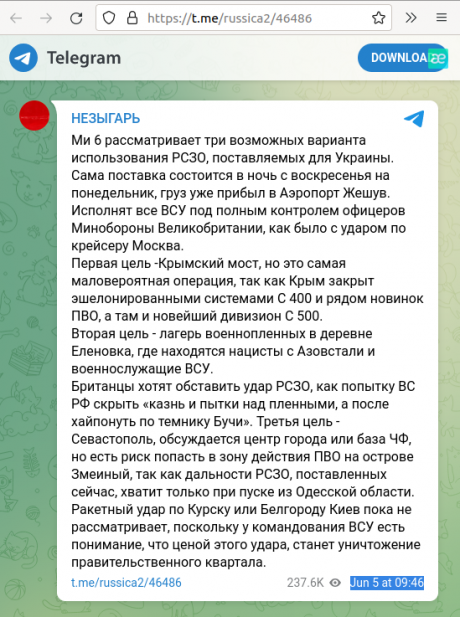 https://t.me/russica2/46486

Telegram

DOWNLOA

НЕЗЫГАРЬ

Ми 6 рассматривает три возможных варианта использования РСЗО, поставляемых для Украины. Сама поставка состоится в ночь с воскресенья на понедельник, груз уже прибыл в Аэропорт Жешув. Исполнят все ВСУ под полным контролем офицеров Минобороны Великобритании, как было с ударом по крейсеру Москва.
Первая цель -Крымский мост, но это самая маловероятная операция, так как Крым закрыт эшелонированными системами С 400 и рядом новинок ПВО, а там и новейший дивизион С 500.
Вторая цель - лагерь военнопленных в деревне Еленовка, где находятся нацисты с Азовстали и военнослужащие ВСУ.
Британцы хотят обставить удар РСЗО, как попытку ВС РФ скрыть «казнь и пытки над пленными, а после хайпонуть по темнику Бучи». Третья цель - Севастополь, обсуждается центр города или база ЧФ, но есть риск попасть в зону действия ПВО на острове Змеиный, так как дальности РСЗО, поставленных сейчас, хватит только при пуске из Одесской области.
Ракетный удар по Курску или Белгороду Киев пока не рассматривает, поскольку у командования ВСУ есть понимание, что ценой этого удара, станет уничтожение правительственного квартала.

t.me/russica2/46486 237.6K Jun 5 at 09:46